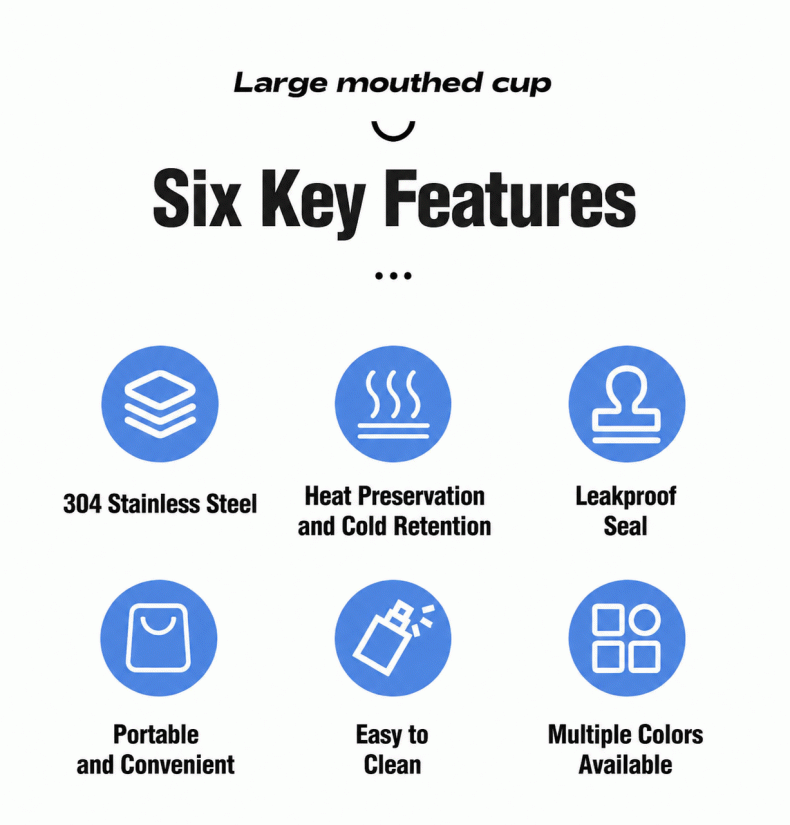 Large mouthed cup

Six Key Features

...

304 Stainless Steel

Heat Preservation and Cold Retention

Leakproof Seal

Portable and Convenient

Easy to Clean

Multiple Colors Available